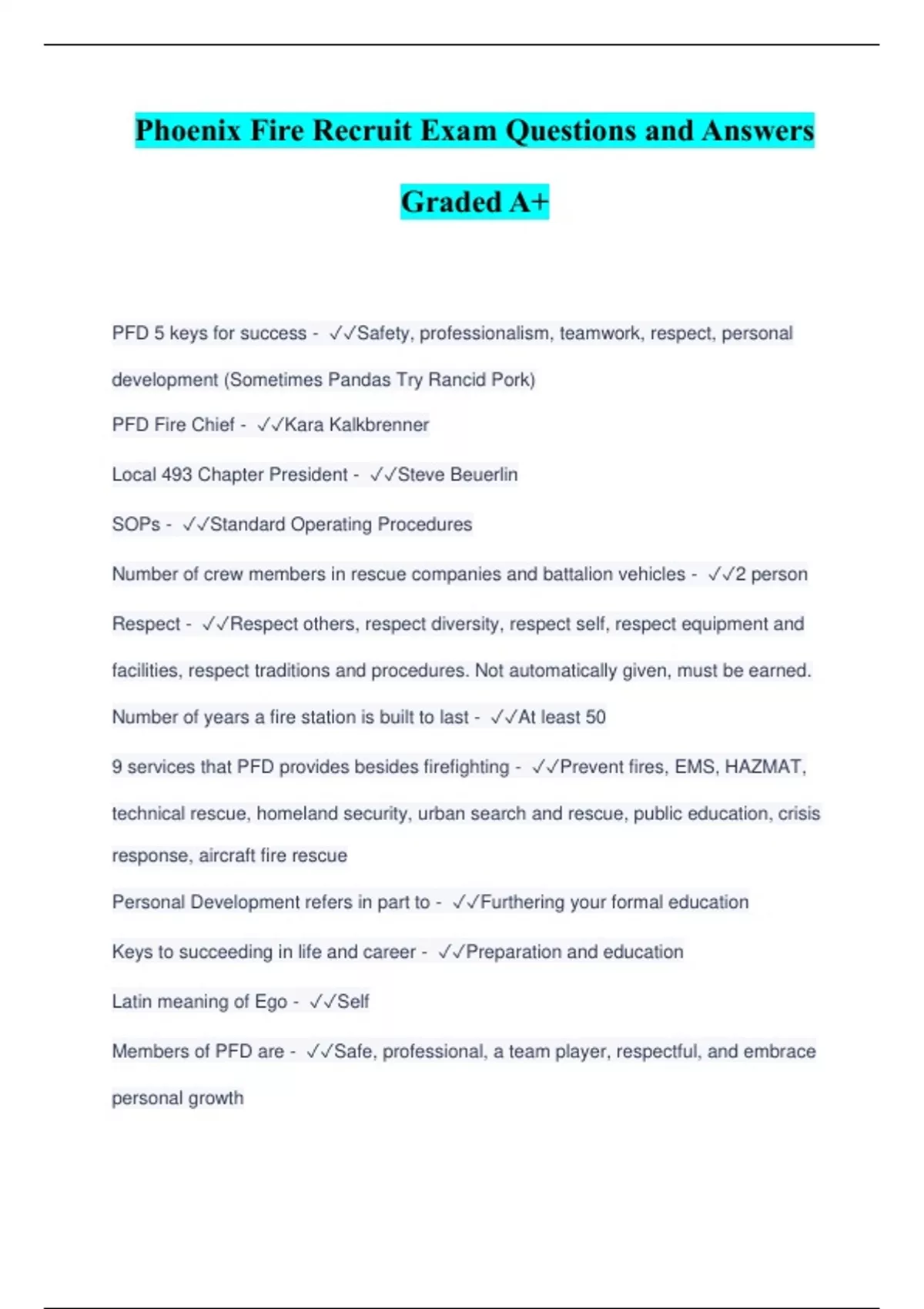 Phoenix Fire Recruit Exam Questions and Answers Graded A+

PFD 5 keys for success - ✓✓Safety, professionalism, teamwork, respect, personal development (Sometimes Pandas Try Rancid Pork)

PFD Fire Chief - ✓✓Kara Kalkbrenner

Local 493 Chapter President - ✓✓Steve Beuerlin

SOPs - ✓✓Standard Operating Procedures

Number of crew members in rescue companies and battalion vehicles - ✓✓2 person

Respect - ✓✓Respect others, respect diversity, respect self, respect equipment and facilities, respect traditions and procedures. Not automatically given, must be earned.

Number of years a fire station is built to last - ✓✓At least 50

9 services that PFD provides besides firefighting - ✓✓Prevent fires, EMS, HAZMAT, technical rescue, homeland security, urban search and rescue, public education, crisis response, aircraft fire rescue

Personal Development refers in part to - ✓✓Furthering your formal education

Keys to succeeding in life and career - ✓✓Preparation and education

Latin meaning of Ego - ✓✓Self

Members of PFD are - ✓✓Safe, professional, a team player, respectful, and embrace personal growth